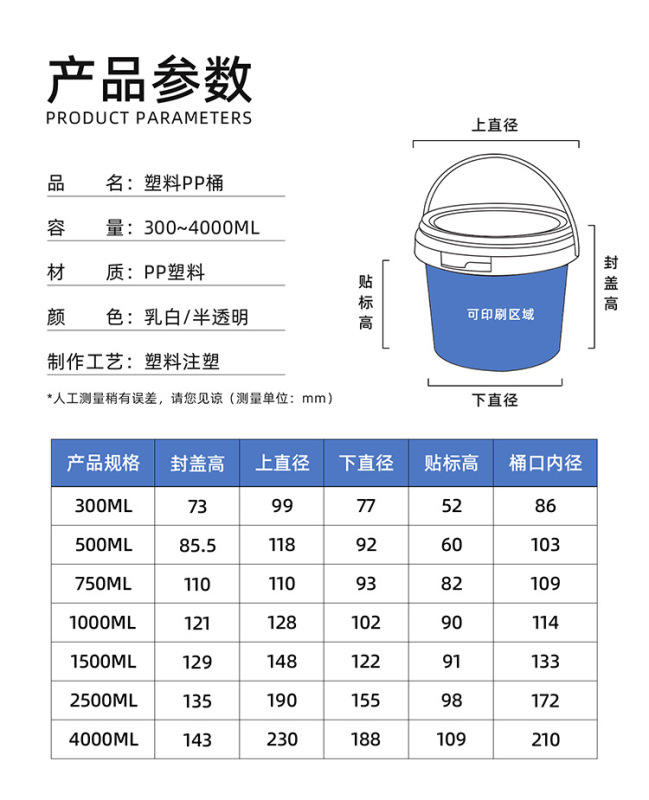 产品参数
PRODUCT PARAMETERS

品　　名：塑料PP桶

容　　量：300~4000ML

材　　质：PP塑料

颜　　色：乳白/半透明

制作工艺：塑料注塑

*人工测量稍有误差，请您见谅（测量单位：mm）

上直径

贴标高

可印刷区域

封盖高

下直径

| 产品规格 | 封盖高 | 上直径 | 下直径 | 贴标高 | 桶口内径 |
|---|---|---|---|---|---|
| 300ML | 73 | 99 | 77 | 52 | 86 |
| 500ML | 85.5 | 118 | 92 | 60 | 103 |
| 750ML | 110 | 110 | 93 | 82 | 109 |
| 1000ML | 121 | 128 | 102 | 90 | 114 |
| 1500ML | 129 | 148 | 122 | 91 | 133 |
| 2500ML | 135 | 190 | 155 | 98 | 172 |
| 4000ML | 143 | 230 | 188 | 109 | 210 |